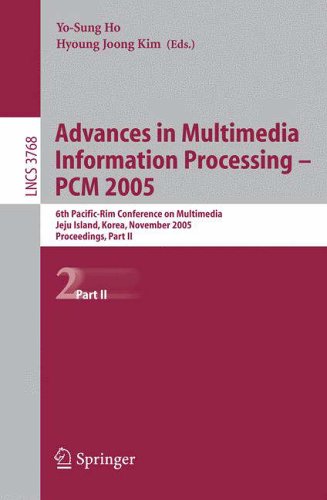 Yo-Sung Ho
Hyoung Joong Kim (Eds.)

LNCS 3768

Advances in Multimedia Information Processing – PCM 2005

6th Pacific-Rim Conference on Multimedia
Jeju Island, Korea, November 2005
Proceedings, Part II

2 Part II

Springer